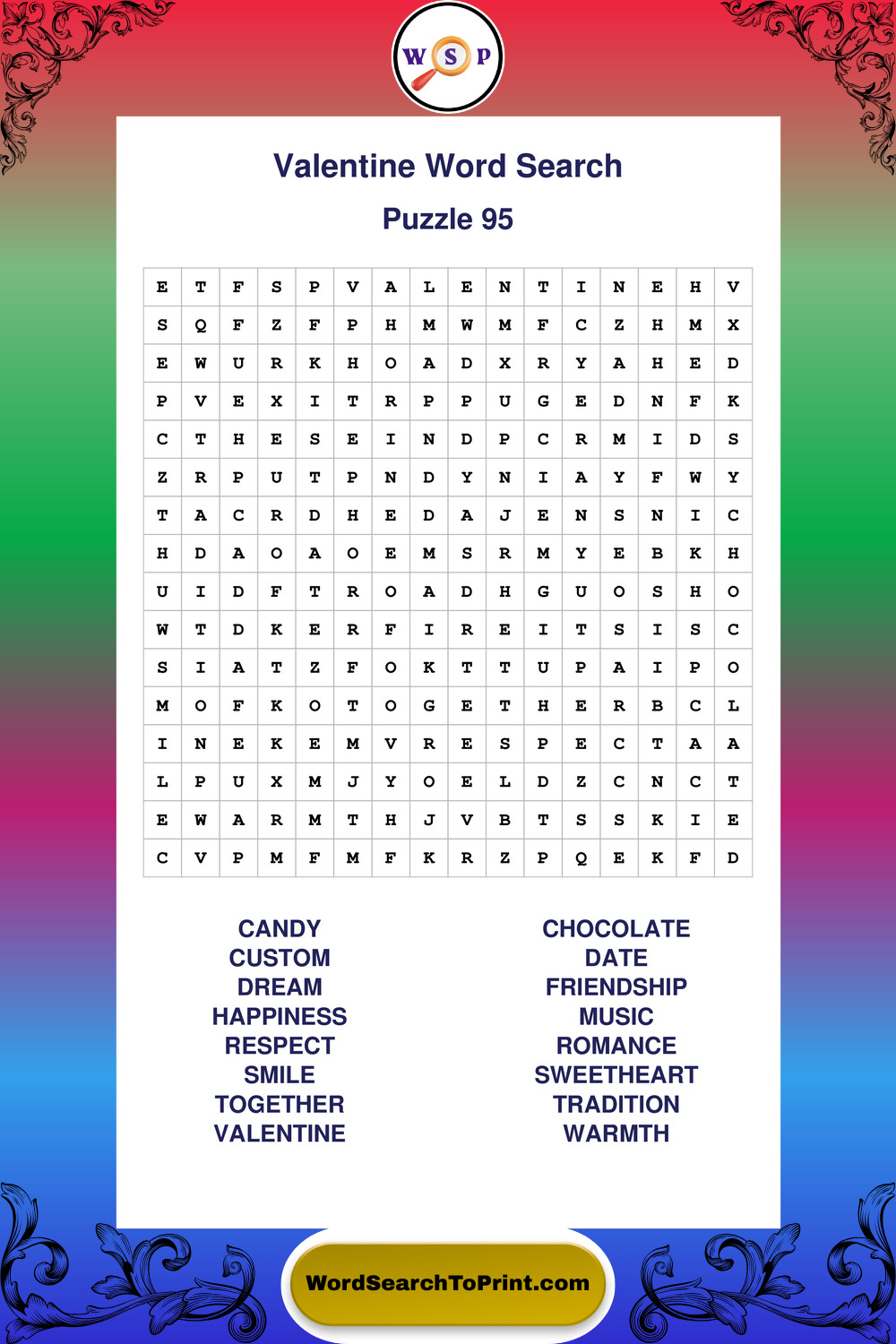 W S P

Valentine Word Search

Puzzle 95

| E | T | F | S | P | V | A | L | E | N | T | I | N | E | H | V |
|---|---|---|---|---|---|---|---|---|---|---|---|---|---|---|---|
| S | Q | F | Z | F | P | H | M | W | M | F | C | Z | H | M | X |
| E | W | U | R | K | H | O | A | D | X | R | Y | A | H | E | D |
| P | V | E | X | I | T | R | P | P | U | G | E | D | N | F | K |
| C | T | H | E | S | E | I | N | D | P | C | R | M | I | D | S |
| Z | R | P | U | T | P | N | D | Y | N | I | A | Y | F | W | Y |
| T | A | C | R | D | H | E | D | A | J | E | N | S | N | I | C |
| H | D | A | O | A | O | E | M | S | R | M | Y | E | B | K | H |
| U | I | D | F | T | R | O | A | D | H | G | U | O | S | H | O |
| W | T | D | K | E | R | F | I | R | E | I | T | S | I | S | C |
| S | I | A | T | Z | F | O | K | T | T | U | P | A | I | P | O |
| M | O | F | K | O | T | O | G | E | T | H | E | R | B | C | L |
| I | N | E | K | E | M | V | R | E | S | P | E | C | T | A | A |
| L | P | U | X | M | J | Y | O | E | L | D | Z | C | N | C | T |
| E | W | A | R | M | T | H | J | V | B | T | S | S | K | I | E |
| C | V | P | M | F | M | F | K | R | Z | P | Q | E | K | F | D |

CANDY
CUSTOM
DREAM
HAPPINESS
RESPECT
SMILE
TOGETHER
VALENTINE

CHOCOLATE
DATE
FRIENDSHIP
MUSIC
ROMANCE
SWEETHEART
TRADITION
WARMTH

WordSearchToPrint.com